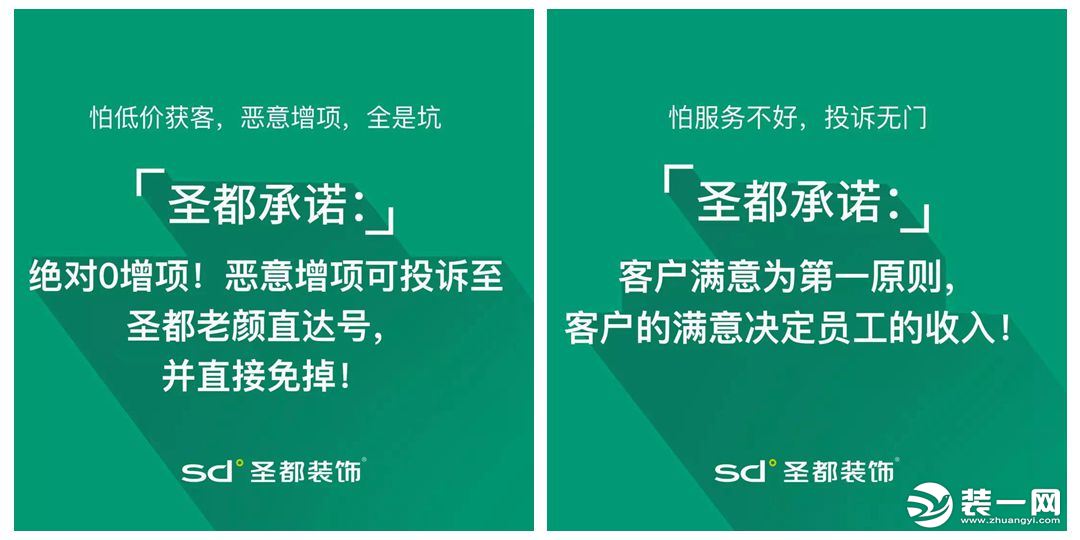 怕低价获客，恶意增项，全是坑

「圣都承诺：」

绝对0增项！恶意增项可投诉至圣都老颜直达号，并直接免掉！

sd° 圣都装饰®

怕服务不好，投诉无门

「圣都承诺：」

客户满意为第一原则，客户的满意决定员工的收入！

sd° 圣都装饰®

装一网
www.zhuangyi.com